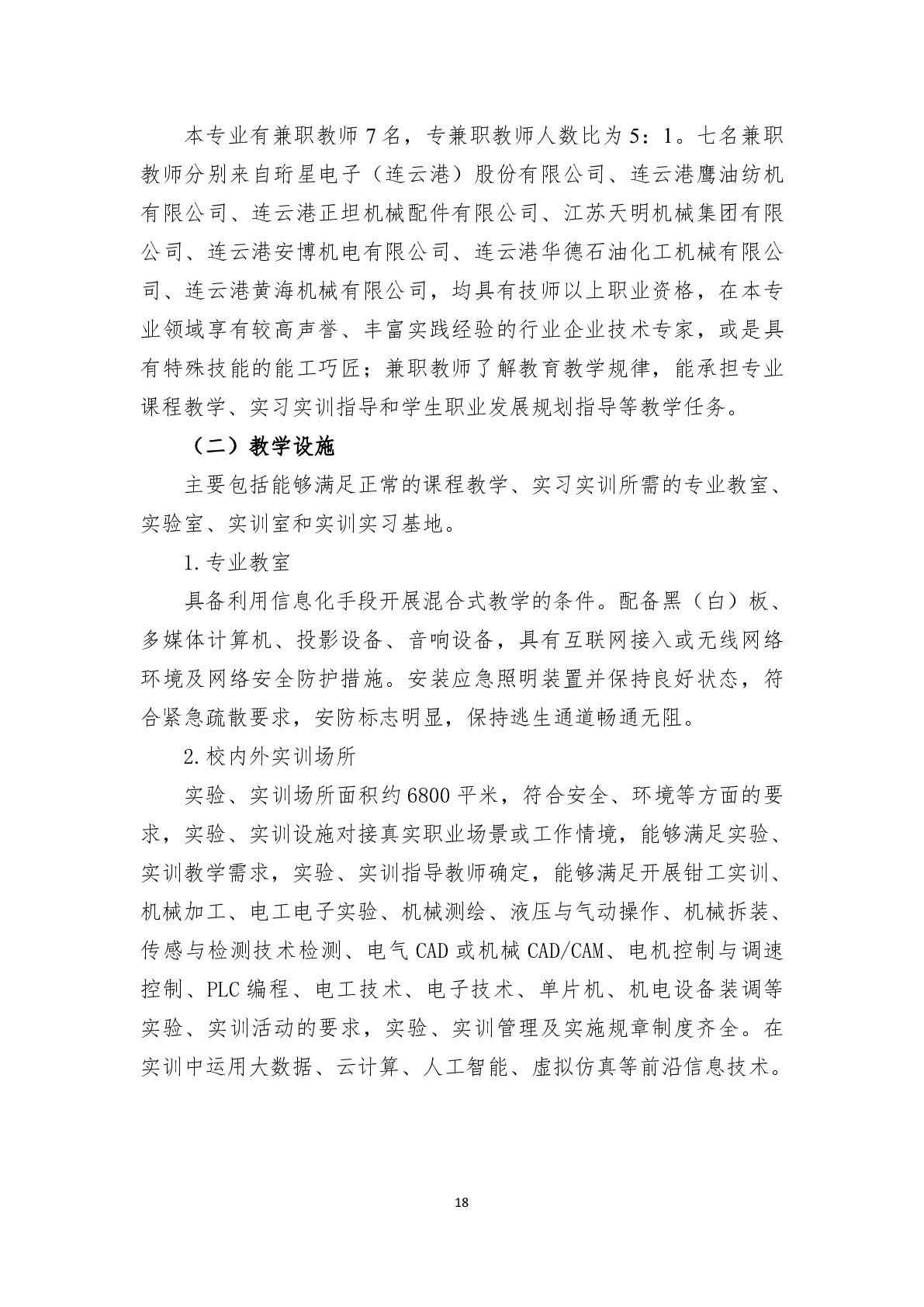 本专业有兼职教师7名，专兼职教师人数比为5：1。七名兼职教师分别来自珩星电子（连云港）股份有限公司、连云港鹰油纺机有限公司、连云港正坦机械配件有限公司、江苏天明机械集团有限公司、连云港安博机电有限公司、连云港华德石油化工机械有限公司、连云港黄海机械有限公司，均具有技师以上职业资格，在本专业领域享有较高声誉、丰富实践经验的行业企业技术专家，或是具有特殊技能的能工巧匠；兼职教师了解教育教学规律，能承担专业课程教学、实习实训指导和学生职业发展规划指导等教学任务。

（二）教学设施

主要包括能够满足正常的课程教学、实习实训所需的专业教室、实验室、实训室和实训实习基地。

1.专业教室

具备利用信息化手段开展混合式教学的条件。配备黑（白）板、多媒体计算机、投影设备、音响设备，具有互联网接入或无线网络环境及网络安全防护措施。安装应急照明装置并保持良好状态，符合紧急疏散要求，安防标志明显，保持逃生通道畅通无阻。

2.校内外实训场所

实验、实训场所面积约6800平米，符合安全、环境等方面的要求，实验、实训设施对接真实职业场景或工作情境，能够满足实验、实训教学需求，实验、实训指导教师确定，能够满足开展钳工实训、机械加工、电工电子实验、机械测绘、液压与气动操作、机械拆装、传感与检测技术检测、电气CAD或机械CAD/CAM、电机控制与调速控制、PLC编程、电工技术、电子技术、单片机、机电设备装调等实验、实训活动的要求，实验、实训管理及实施规章制度齐全。在实训中运用大数据、云计算、人工智能、虚拟仿真等前沿信息技术。

18